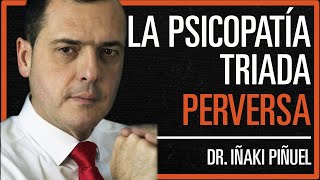 LA PSICOPATÍA TRIADA PERVERSA

DR. IÑAKI PIÑUEL